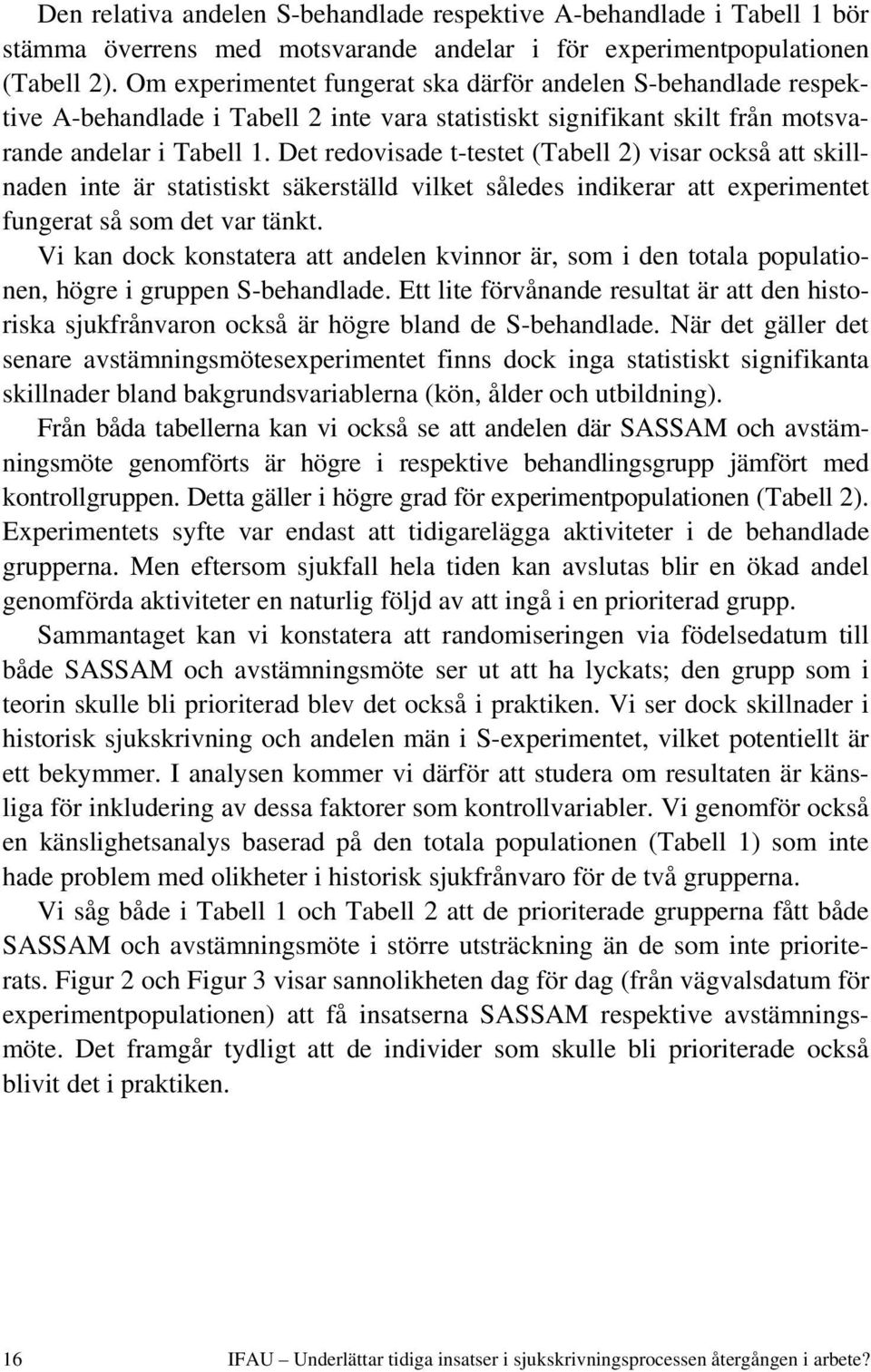 Den relativa andelen S-behandlade respektive A-behandlade i Tabell 1 bör stämma överrens med motsvarande andelar i för experimentpopulationen (Tabell 2). Om experimentet fungerat ska därför andelen S-behandlade respektive A-behandlade i Tabell 2 inte vara statistiskt signifikant skilt från motsvarande andelar i Tabell 1. Det redovisade t-testet (Tabell 2) visar också att skillnaden inte är statistiskt säkerställd vilket således indikerar att experimentet fungerat så som det var tänkt.

Vi kan dock konstatera att andelen kvinnor är, som i den totala populationen, högre i gruppen S-behandlade. Ett lite förvånande resultat är att den historiska sjukfrånvaron också är högre bland de S-behandlade. När det gäller det senare avstämningsmötesexperimentet finns dock inga statistiskt signifikanta skillnader bland bakgrundsvariablerna (kön, ålder och utbildning).

Från båda tabellerna kan vi också se att andelen där SASSAM och avstämningsmöte genomförts är högre i respektive behandlingsgrupp jämfört med kontrollgruppen. Detta gäller i högre grad för experimentpopulationen (Tabell 2). Experimentets syfte var endast att tidigarelägga aktiviteter i de behandlade grupperna. Men eftersom sjukfall hela tiden kan avslutas blir en ökad andel genomförda aktiviteter en naturlig följd av att ingå i en prioriterad grupp.

Sammantaget kan vi konstatera att randomiseringen via födelsedatum till både SASSAM och avstämningsmöte ser ut att ha lyckats; den grupp som i teorin skulle bli prioriterad blev det också i praktiken. Vi ser dock skillnader i historisk sjukskrivning och andelen män i S-experimentet, vilket potentiellt är ett bekymmer. I analysen kommer vi därför att studera om resultaten är känsliga för inkludering av dessa faktorer som kontrollvariabler. Vi genomför också en känslighetsanalys baserad på den totala populationen (Tabell 1) som inte hade problem med olikheter i historisk sjukfrånvaro för de två grupperna.

Vi såg både i Tabell 1 och Tabell 2 att de prioriterade grupperna fått både SASSAM och avstämningsmöte i större utsträckning än de som inte prioriterats. Figur 2 och Figur 3 visar sannolikheten dag för dag (från vägvalsdatum för experimentpopulationen) att få insatserna SASSAM respektive avstämningsmöte. Det framgår tydligt att de individer som skulle bli prioriterade också blivit det i praktiken.

16 IFAU – Underlättar tidiga insatser i sjukskrivningsprocessen återgången i arbete?